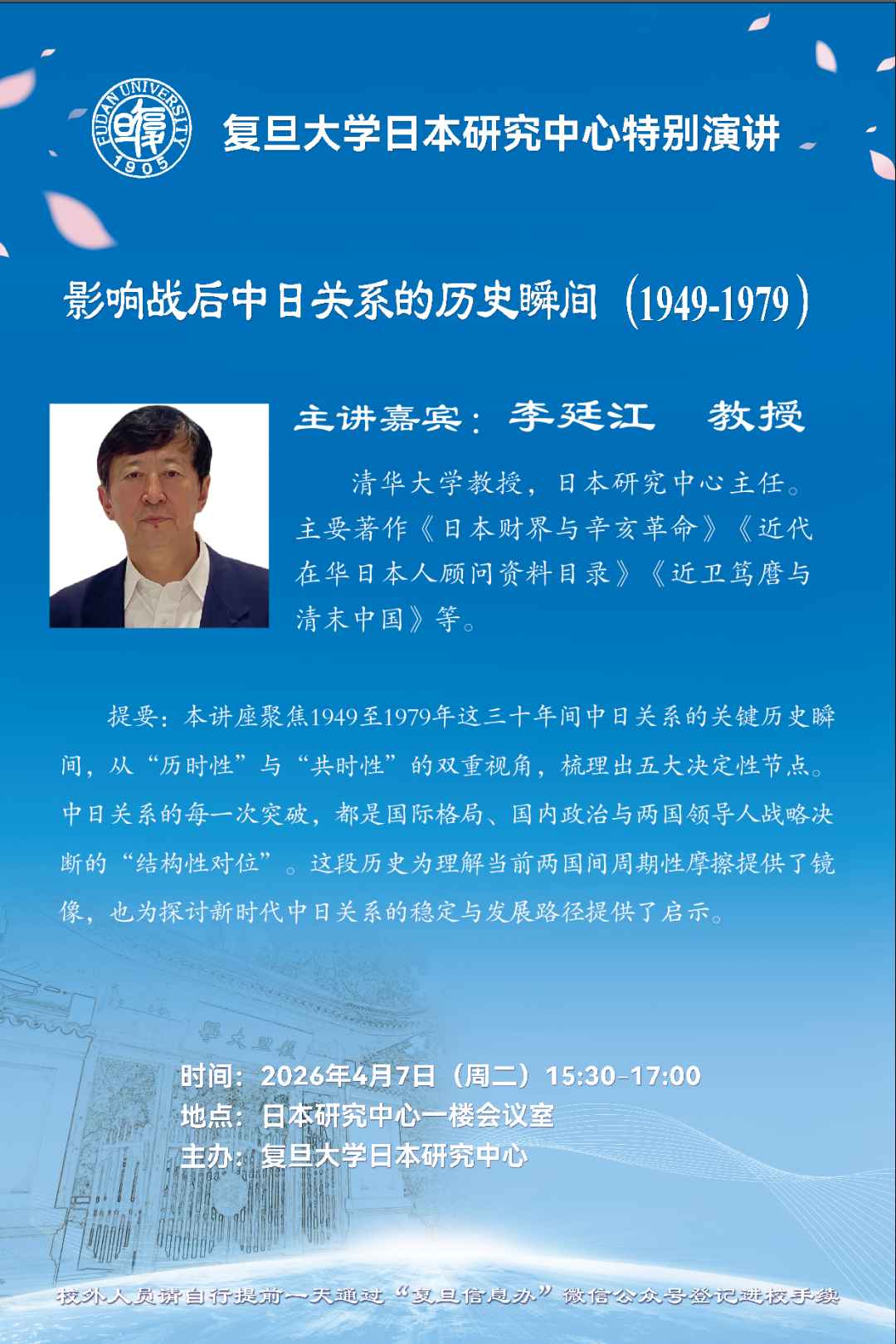 FUDAN UNIVERSITY 1905

复旦大学日本研究中心特别演讲

影响战后中日关系的历史瞬间（1949-1979）

主讲嘉宾：李廷江 教授

清华大学教授，日本研究中心主任。主要著作《日本财界与辛亥革命》《近代在华日本人顾问资料目录》《近卫笃麿与清末中国》等。

提要：本讲座聚焦1949至1979年这三十年间中日关系的关键历史瞬间，从“历时性”与“共时性”的双重视角，梳理出五大决定性节点。中日关系的每一次突破，都是国际格局、国内政治与两国领导人战略决断的“结构性对位”。这段历史为理解当前两国间周期性摩擦提供了镜像，也为探讨新时代中日关系的稳定与发展路径提供了启示。

时间：2026年4月7日（周二）15:30-17:00
地点：日本研究中心一楼会议室
主办：复旦大学日本研究中心

校外人员请自行提前一天通过“复旦信息办”微信公众号登记进校手续